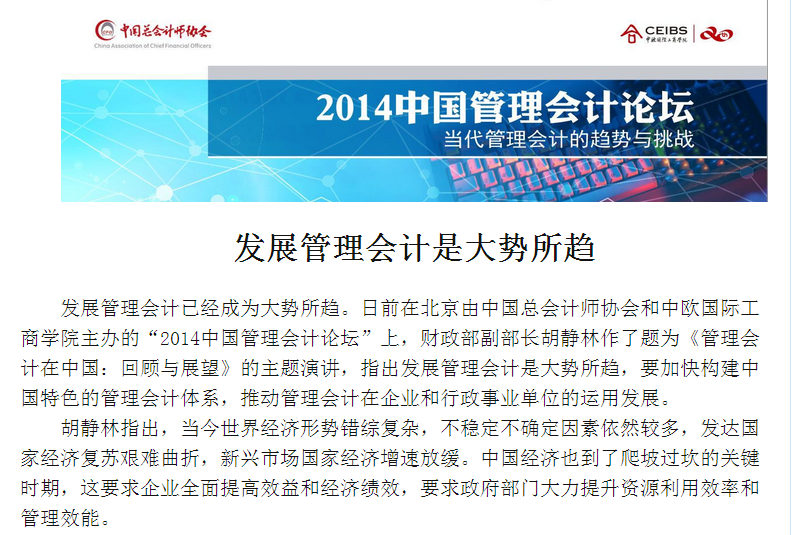 中国总会计师协会
China Association of Chief Financial Officers

CEIBS
中欧国际工商学院

2014中国管理会计论坛
当代管理会计的趋势与挑战

发展管理会计是大势所趋

发展管理会计已经成为大势所趋。日前在北京由中国总会计师协会和中欧国际工商学院主办的“2014中国管理会计论坛”上，财政部副部长胡静林作了题为《管理会计在中国：回顾与展望》的主题演讲，指出发展管理会计是大势所趋，要加快构建中国特色的管理会计体系，推动管理会计在企业和行政事业单位的运用发展。

胡静林指出，当今世界经济形势错综复杂，不稳定不确定因素依然较多，发达国家经济复苏艰难曲折，新兴市场国家经济增速放缓。中国经济也到了爬坡过坎的关键时期，这要求企业全面提高效益和经济绩效，要求政府部门大力提升资源利用效率和管理效能。